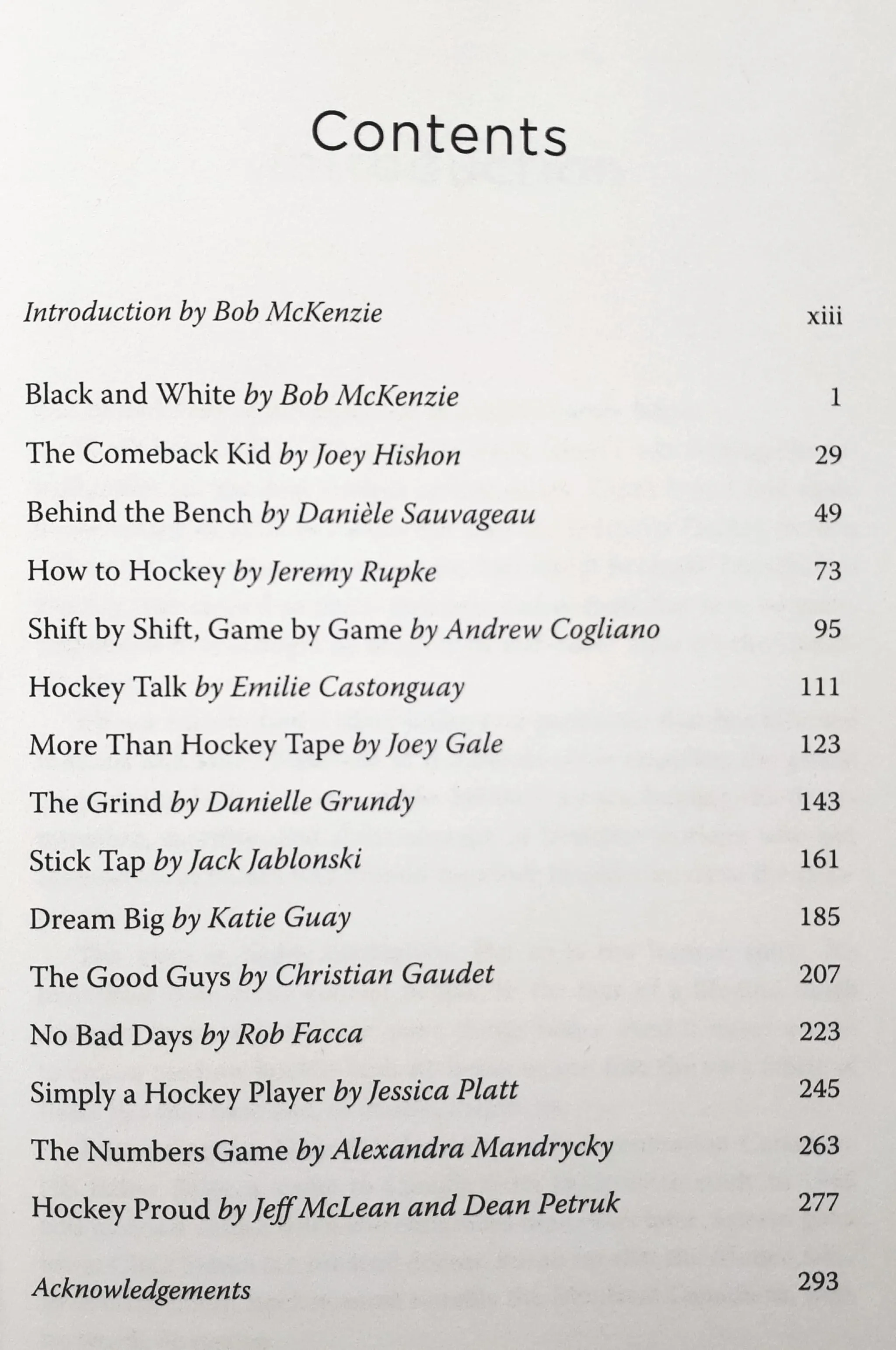 Contents

Introduction by Bob McKenzie xiii

Black and White by Bob McKenzie 1

The Comeback Kid by Joey Hishon 29

Behind the Bench by Danièle Sauvageau 49

How to Hockey by Jeremy Rupke 73

Shift by Shift, Game by Game by Andrew Cogliano 95

Hockey Talk by Emilie Castonguay 111

More Than Hockey Tape by Joey Gale 123

The Grind by Danielle Grundy 143

Stick Tap by Jack Jablonski 161

Dream Big by Katie Guay 185

The Good Guys by Christian Gaudet 207

No Bad Days by Rob Facca 223

Simply a Hockey Player by Jessica Platt 245

The Numbers Game by Alexandra Mandrycky 263

Hockey Proud by Jeff McLean and Dean Petruk 277

Acknowledgements 293